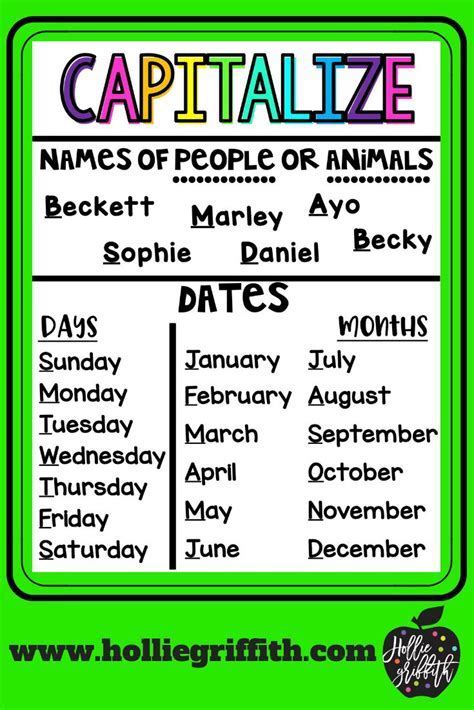 CAPITALIZE

NAMES OF PEOPLE OR ANIMALS

Beckett
Marley
Ayo
Sophie
Daniel
Becky

DATES

DAYS
Sunday
Monday
Tuesday
Wednesday
Thursday
Friday
Saturday

MONTHS
January
February
March
April
May
June
July
August
September
October
November
December

www.holliegriffith.com

Hollie griffith